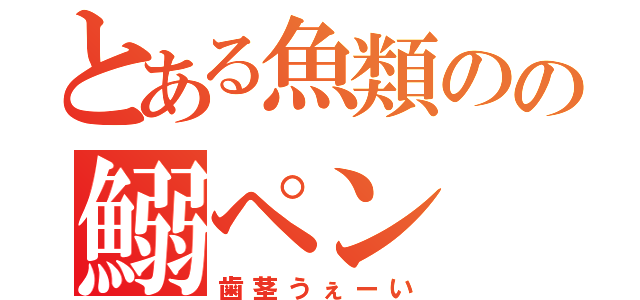 とある魚類のの
鰯ペン
歯茎うぇーい